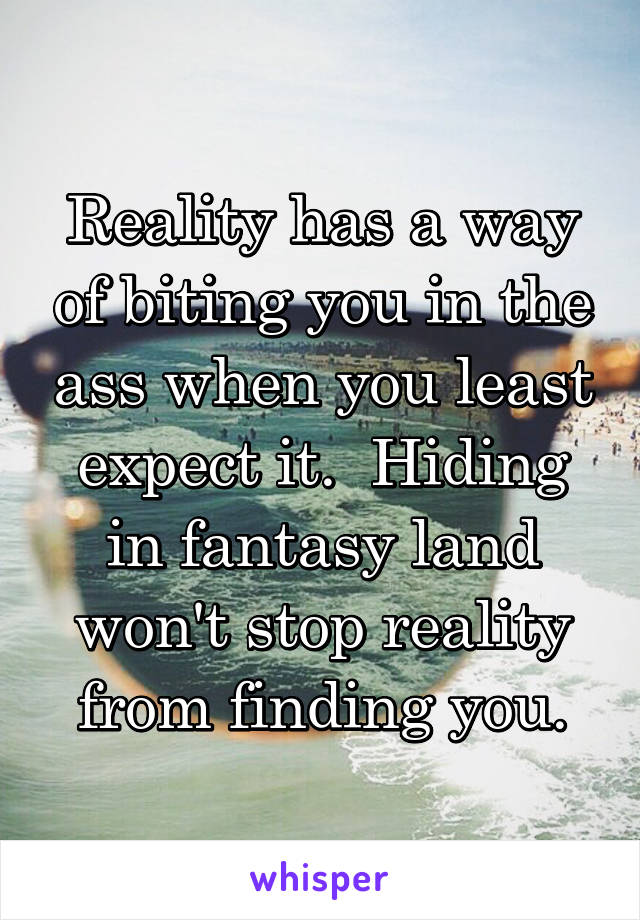 Reality has a way of biting you in the ass when you least expect it.  Hiding in fantasy land won't stop reality from finding you.

whisper